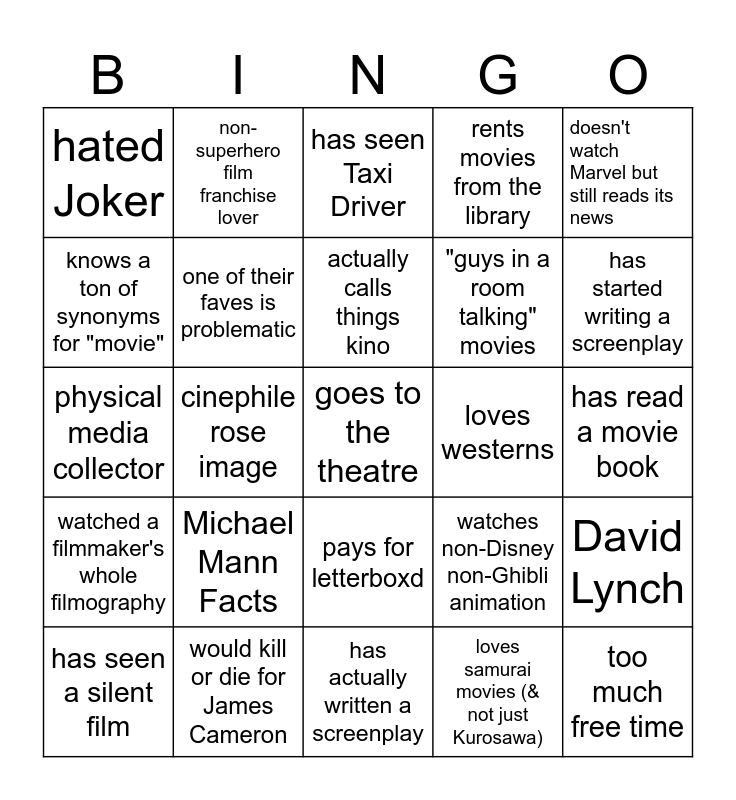 | B | I | N | G | O |
|---|---|---|---|---|
| hated Joker | non-superhero film franchise lover | has seen Taxi Driver | rents movies from the library | doesn't watch Marvel but still reads its news |
| knows a ton of synonyms for "movie" | one of their faves is problematic | actually calls things kino | "guys in a room talking" movies | has started writing a screenplay |
| physical media collector | cinephile rose image | goes to the theatre | loves westerns | has read a movie book |
| watched a filmmaker's whole filmography | Michael Mann Facts | pays for letterboxd | watches non-Disney non-Ghibli animation | David Lynch |
| has seen a silent film | would kill or die for James Cameron | has actually written a screenplay | loves samurai movies (& not just Kurosawa) | too much free time |